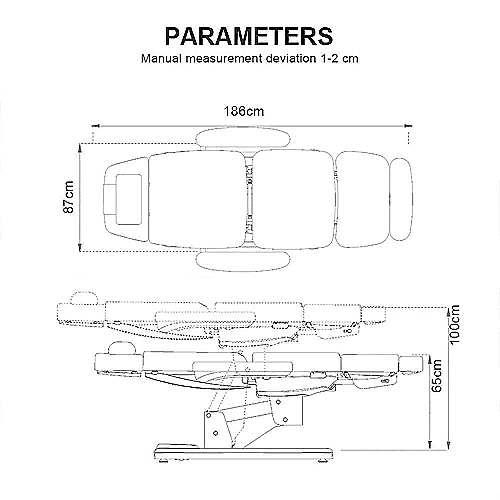 PARAMETERS

Manual measurement deviation 1-2 cm

186cm

87cm

100cm

65cm